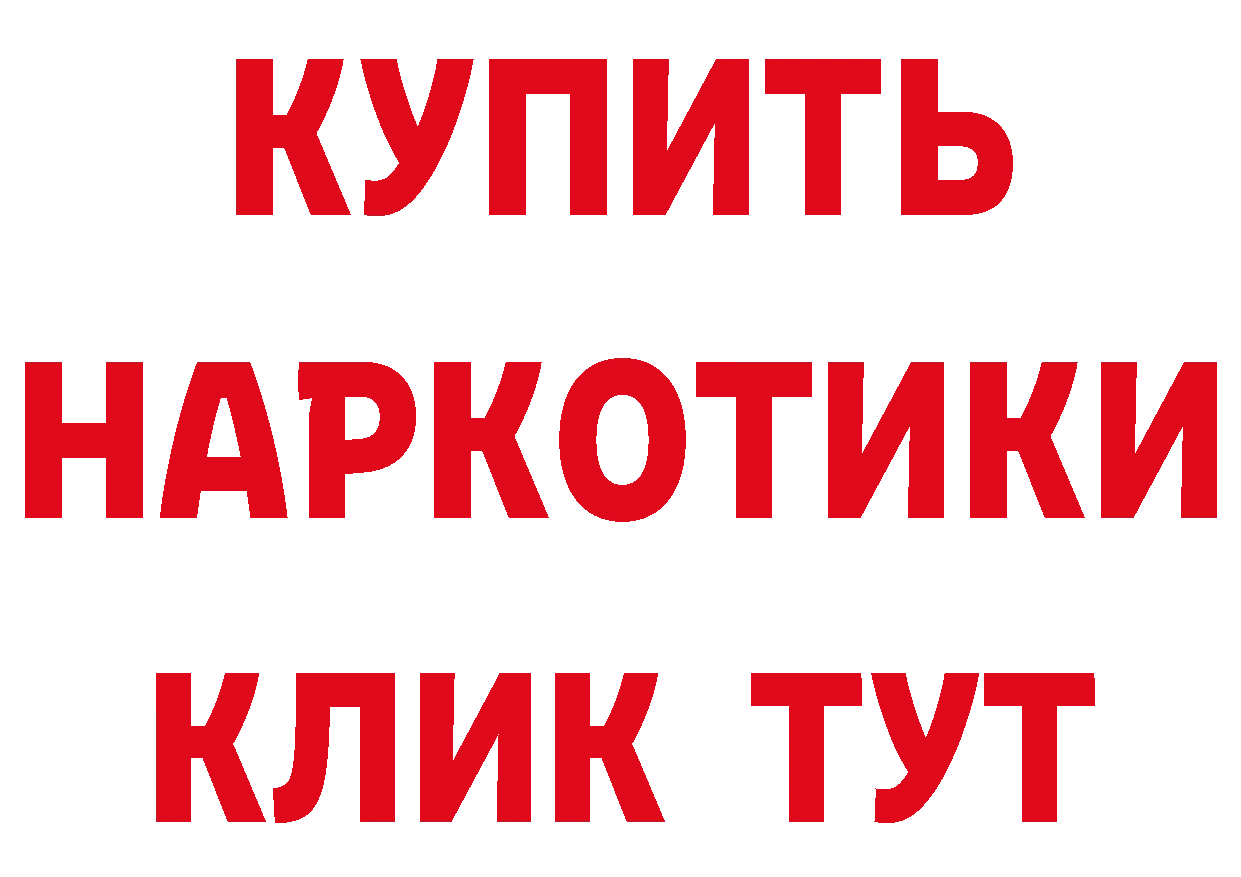 КУПИТЬ НАРКОТИКИ КЛИК ТУТ